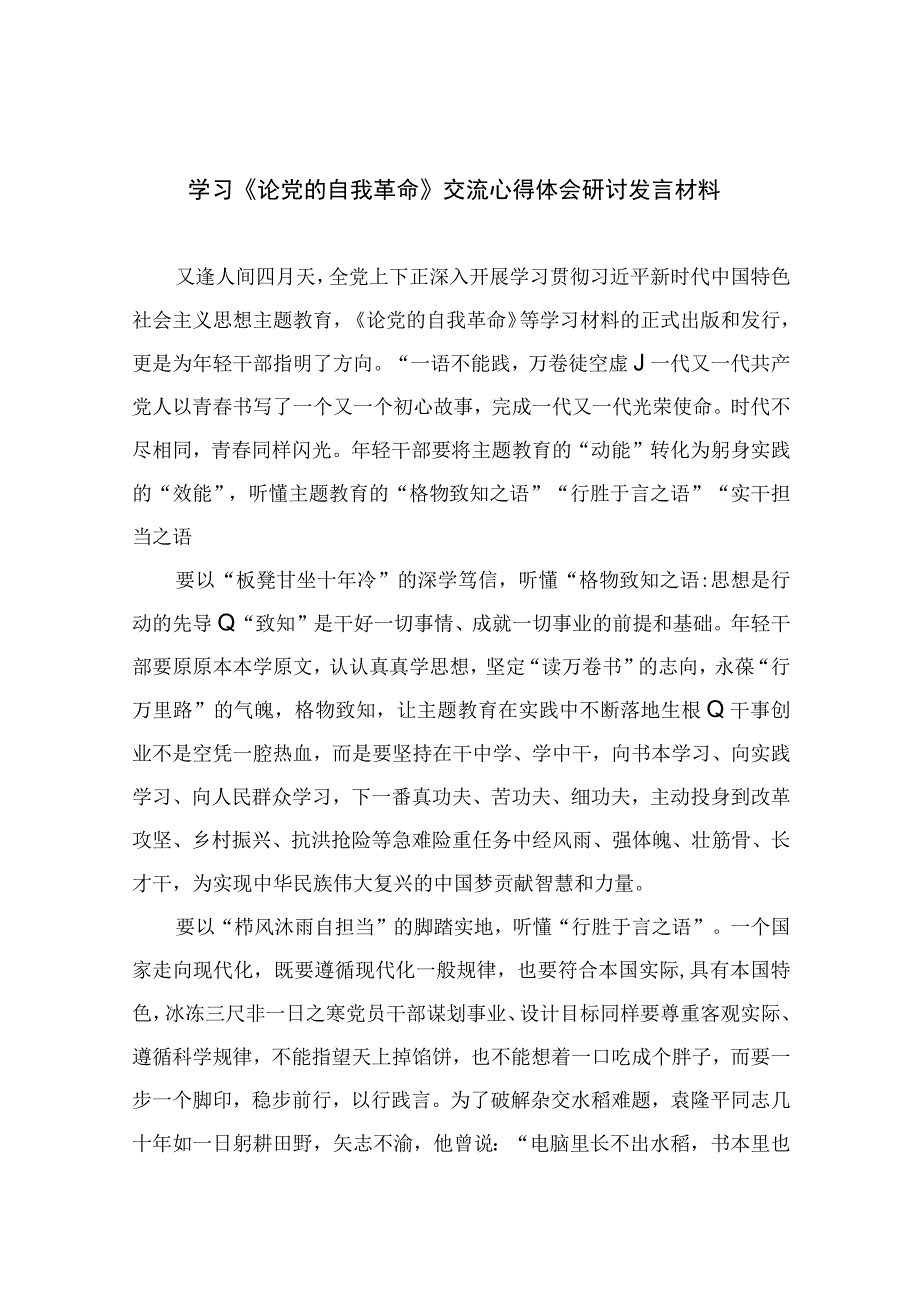 学习《论党的自我革命》交流心得体会研讨发言材料

又逢人间四月天，全党上下正深入开展学习贯彻习近平新时代中国特色社会主义思想主题教育，《论党的自我革命》等学习材料的正式出版和发行，更是为年轻干部指明了方向。“一语不能践，万卷徒空虚J一代又一代共产党人以青春书写了一个又一个初心故事，完成一代又一代光荣使命。时代不尽相同，青春同样闪光。年轻干部要将主题教育的“动能”转化为躬身实践的“效能”，听懂主题教育的“格物致知之语”“行胜于言之语”“实干担当之语

要以“板凳甘坐十年冷”的深学笃信，听懂“格物致知之语:思想是行动的先导Q“致知”是干好一切事情、成就一切事业的前提和基础。年轻干部要原原本本学原文，认认真真学思想，坚定“读万卷书”的志向，永葆“行万里路”的气魄，格物致知，让主题教育在实践中不断落地生根Q干事创业不是空凭一腔热血，而是要坚持在干中学、学中干，向书本学习、向实践学习、向人民群众学习，下一番真功夫、苦功夫、细功夫，主动投身到改革攻坚、乡村振兴、抗洪抢险等急难险重任务中经风雨、强体魄、壮筋骨、长才干，为实现中华民族伟大复兴的中国梦贡献智慧和力量。

要以“栉风沐雨自担当”的脚踏实地，听懂“行胜于言之语”。一个国家走向现代化，既要遵循现代化一般规律，也要符合本国实际,具有本国特色,冰冻三尺非一日之寒党员干部谋划事业、设计目标同样要尊重客观实际、遵循科学规律，不能指望天上掉馅饼，也不能想着一口吃成个胖子，而要一步一个脚印，稳步前行，以行践言。为了破解杂交水稻难题，袁隆平同志几十年如一日躬耕田野，矢志不渝，他曾说：“电脑里长不出水稻，书本里也